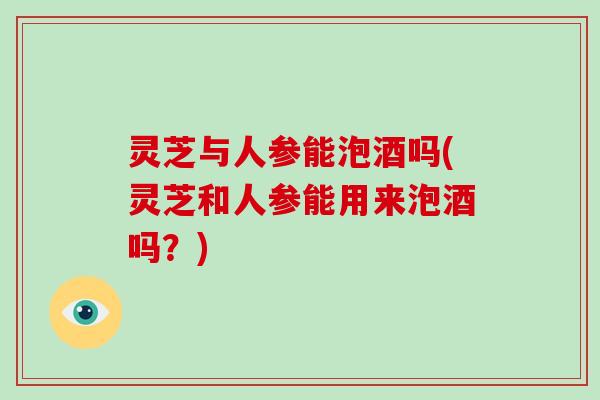 灵芝与人参能泡酒吗(灵芝和人参能用来泡酒吗？)